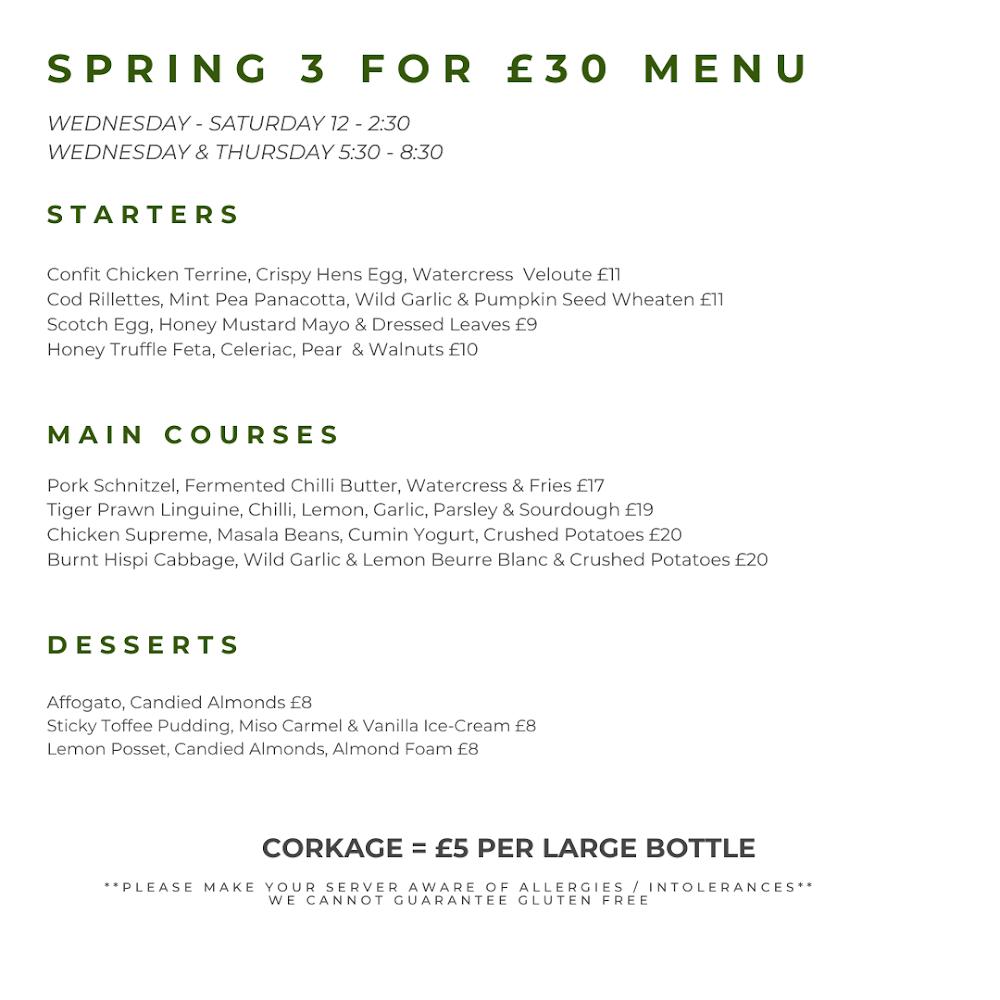 SPRING 3 FOR £30 MENU

WEDNESDAY - SATURDAY 12 - 2:30
WEDNESDAY & THURSDAY 5:30 - 8:30

STARTERS

Confit Chicken Terrine, Crispy Hens Egg, Watercress Veloute £11
Cod Rillettes, Mint Pea Panacotta, Wild Garlic & Pumpkin Seed Wheaten £11
Scotch Egg, Honey Mustard Mayo & Dressed Leaves £9
Honey Truffle Feta, Celeriac, Pear & Walnuts £10

MAIN COURSES

Pork Schnitzel, Fermented Chilli Butter, Watercress & Fries £17
Tiger Prawn Linguine, Chilli, Lemon, Garlic, Parsley & Sourdough £19
Chicken Supreme, Masala Beans, Cumin Yogurt, Crushed Potatoes £20
Burnt Hispi Cabbage, Wild Garlic & Lemon Beurre Blanc & Crushed Potatoes £20

DESSERTS

Affogato, Candied Almonds £8
Sticky Toffee Pudding, Miso Carmel & Vanilla Ice-Cream £8
Lemon Posset, Candied Almonds, Almond Foam £8

CORKAGE = £5 PER LARGE BOTTLE

**PLEASE MAKE YOUR SERVER AWARE OF ALLERGIES / INTOLERANCES**
WE CANNOT GUARANTEE GLUTEN FREE